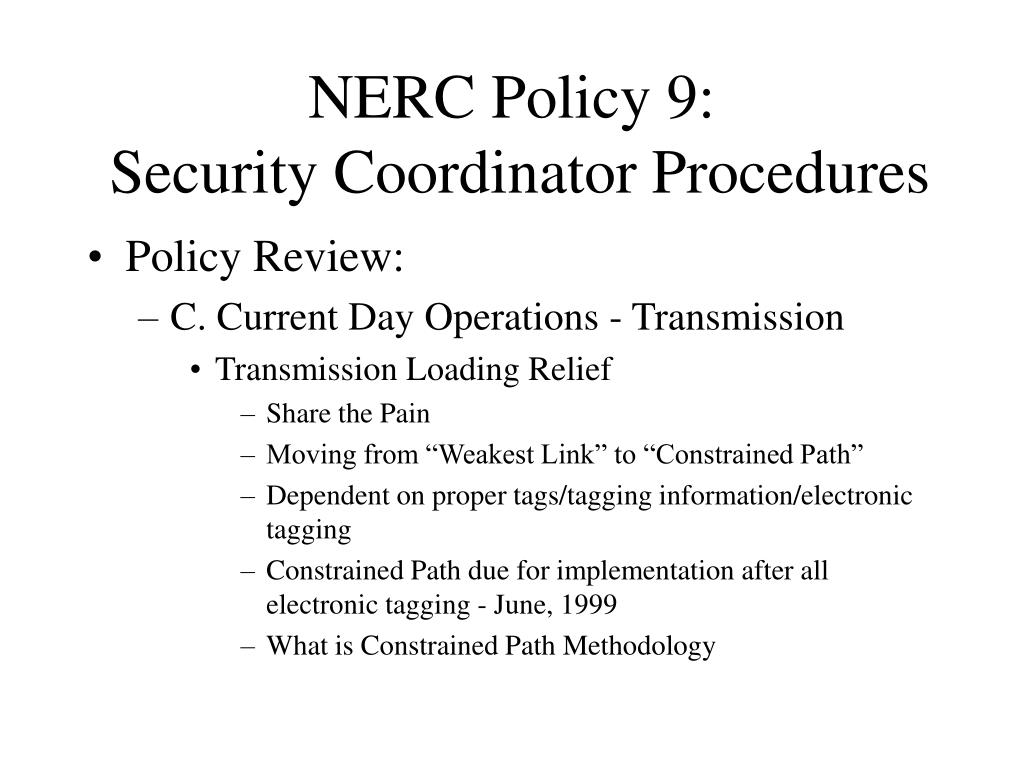 NERC Policy 9:
Security Coordinator Procedures

• Policy Review:
– C. Current Day Operations - Transmission
• Transmission Loading Relief
– Share the Pain
– Moving from “Weakest Link” to “Constrained Path”
– Dependent on proper tags/tagging information/electronic tagging
– Constrained Path due for implementation after all electronic tagging - June, 1999
– What is Constrained Path Methodology